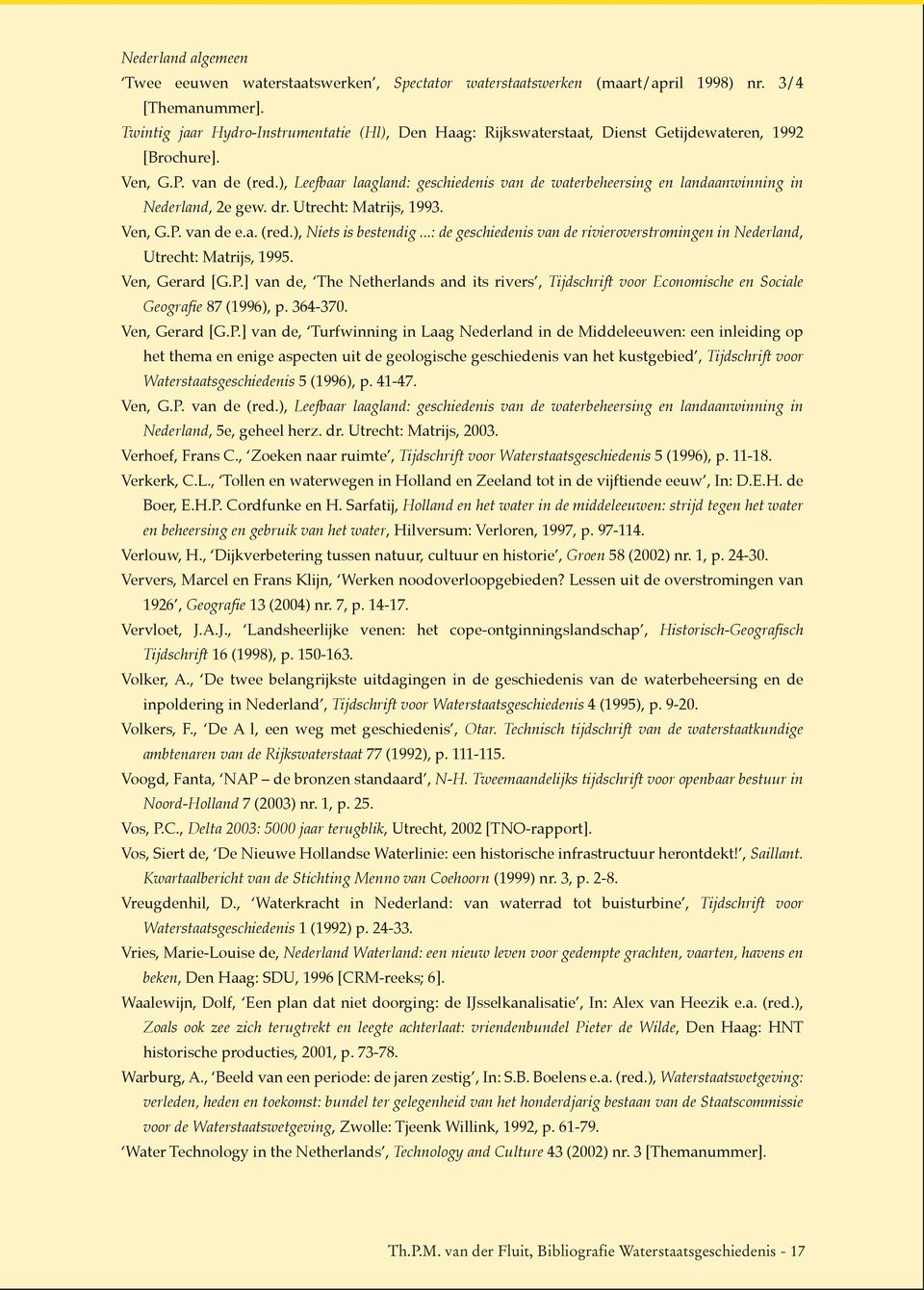 Nederland algemeen

'Twee eeuwen waterstaatswerken', Spectator waterstaatswerken (maart/april 1998) nr. 3/4 [Themanummer].

Twintig jaar Hydro-Instrumentatie (HI), Den Haag: Rijkswaterstaat, Dienst Getijdewateren, 1992 [Brochure].

Ven, G.P. van de (red.), Leefbaar laagland: geschiedenis van de waterbeheersing en landaanwinning in Nederland, 2e gew. dr. Utrecht: Matrijs, 1993.

Ven, G.P. van de e.a. (red.), Niets is bestendig ...: de geschiedenis van de rivieroverstromingen in Nederland, Utrecht: Matrijs, 1995.

Ven, Gerard [G.P.] van de, 'The Netherlands and its rivers', Tijdschrift voor Economische en Sociale Geografie 87 (1996), p. 364-370.

Ven, Gerard [G.P.] van de, 'Turfwinning in Laag Nederland in de Middeleeuwen: een inleiding op het thema en enige aspecten uit de geologische geschiedenis van het kustgebied', Tijdschrift voor Waterstaatsgeschiedenis 5 (1996), p. 41-47.

Ven, G.P. van de (red.), Leefbaar laagland: geschiedenis van de waterbeheersing en landaanwinning in Nederland, 5e, geheel herz. dr. Utrecht: Matrijs, 2003.

Verhoef, Frans C., 'Zoeken naar ruimte', Tijdschrift voor Waterstaatsgeschiedenis 5 (1996), p. 11-18.

Verkerk, C.L., 'Tollen en waterwegen in Holland en Zeeland tot in de vijftiende eeuw', In: D.E.H. de Boer, E.H.P. Cordfunke en H. Sarfatij, Holland en het water in de middeleeuwen: strijd tegen het water en beheersing en gebruik van het water, Hilversum: Verloren, 1997, p. 97-114.

Verlouw, H., 'Dijkverbetering tussen natuur, cultuur en historie', Groen 58 (2002) nr. 1, p. 24-30.

Ververs, Marcel en Frans Klijn, 'Werken noodoverloopgebieden? Lessen uit de overstromingen van 1926', Geografie 13 (2004) nr. 7, p. 14-17.

Vervloet, J.A.J., 'Landsheerlijke venen: het cope-ontginningslandschap', Historisch-Geografisch Tijdschrift 16 (1998), p. 150-163.

Volker, A., 'De twee belangrijkste uitdagingen in de geschiedenis van de waterbeheersing en de inpoldering in Nederland', Tijdschrift voor Waterstaatsgeschiedenis 4 (1995), p. 9-20.

Volkers, F., 'De A l, een weg met geschiedenis', Otar. Technisch tijdschrift van de waterstaatkundige ambtenaren van de Rijkswaterstaat 77 (1992), p. 111-115.

Voogd, Fanta, 'NAP – de bronzen standaard', N-H. Tweemaandelijks tijdschrift voor openbaar bestuur in Noord-Holland 7 (2003) nr. 1, p. 25.

Vos, P.C., Delta 2003: 5000 jaar terugblik, Utrecht, 2002 [TNO-rapport].

Vos, Siert de, 'De Nieuwe Hollandse Waterlinie: een historische infrastructuur herontdekt!', Saillant. Kwartaalbericht van de Stichting Menno van Coehoorn (1999) nr. 3, p. 2-8.

Vreugdenhil, D., 'Waterkracht in Nederland: van waterrad tot buisturbine', Tijdschrift voor Waterstaatsgeschiedenis 1 (1992) p. 24-33.

Vries, Marie-Louise de, Nederland Waterland: een nieuw leven voor gedempte grachten, vaarten, havens en beken, Den Haag: SDU, 1996 [CRM-reeks; 6].

Waalewijn, Dolf, 'Een plan dat niet doorging: de IJsselkanalisatie', In: Alex van Heezik e.a. (red.), Zoals ook zee zich terugtrekt en leegte achterlaat: vriendenbundel Pieter de Wilde, Den Haag: HNT historische producties, 2001, p. 73-78.

Warburg, A., 'Beeld van een periode: de jaren zestig', In: S.B. Boelens e.a. (red.), Waterstaatswetgeving: verleden, heden en toekomst: bundel ter gelegenheid van het honderdjarig bestaan van de Staatscommissie voor de Waterstaatswetgeving, Zwolle: Tjeenk Willink, 1992, p. 61-79.

'Water Technology in the Netherlands', Technology and Culture 43 (2002) nr. 3 [Themanummer].

Th.P.M. van der Fluit, Bibliografie Waterstaatsgeschiedenis - 17